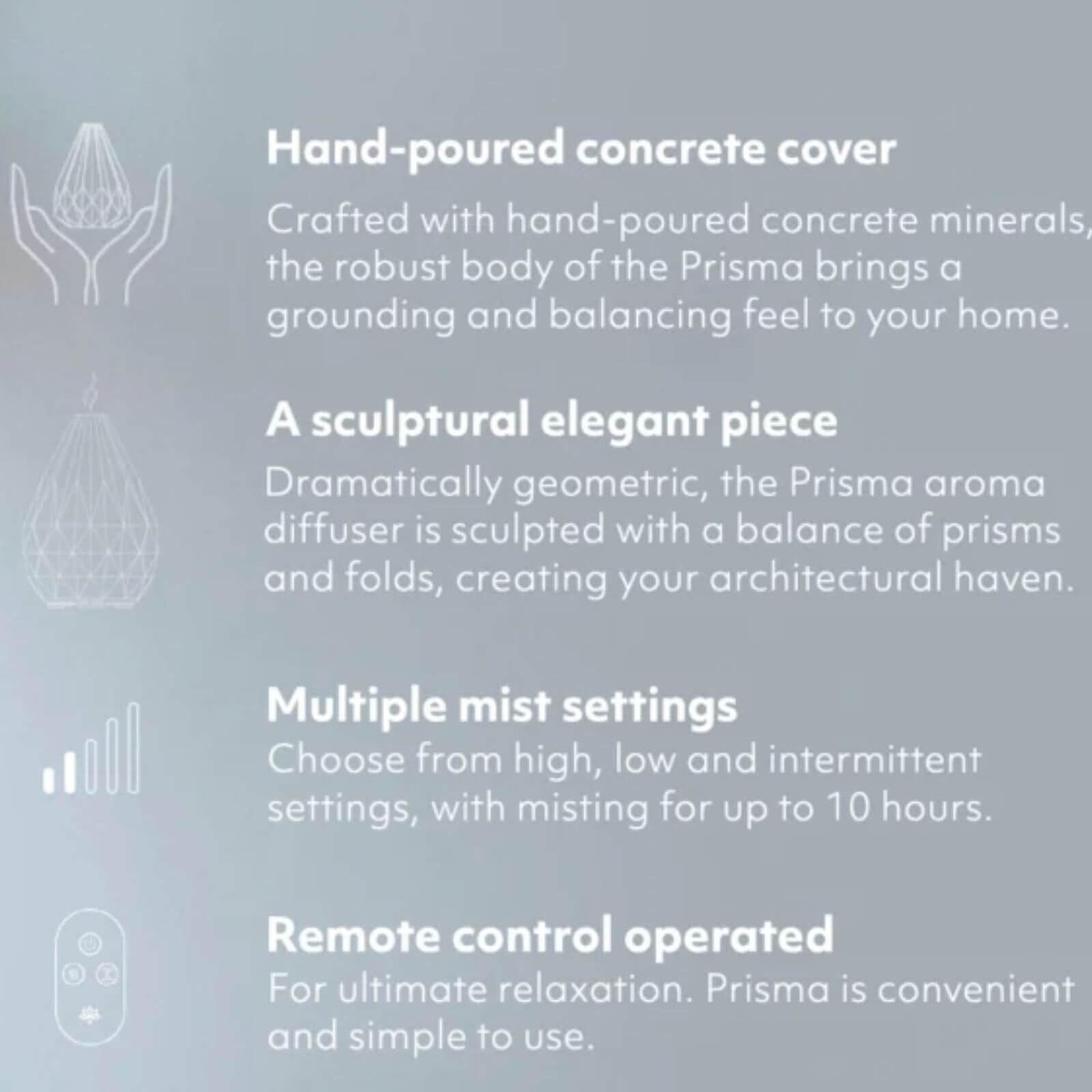 Hand-poured concrete cover

Crafted with hand-poured concrete minerals, the robust body of the Prisma brings a grounding and balancing feel to your home.

A sculptural elegant piece

Dramatically geometric, the Prisma aroma diffuser is sculpted with a balance of prisms and folds, creating your architectural haven.

Multiple mist settings

Choose from high, low and intermittent settings, with misting for up to 10 hours.

Remote control operated

For ultimate relaxation. Prisma is convenient and simple to use.